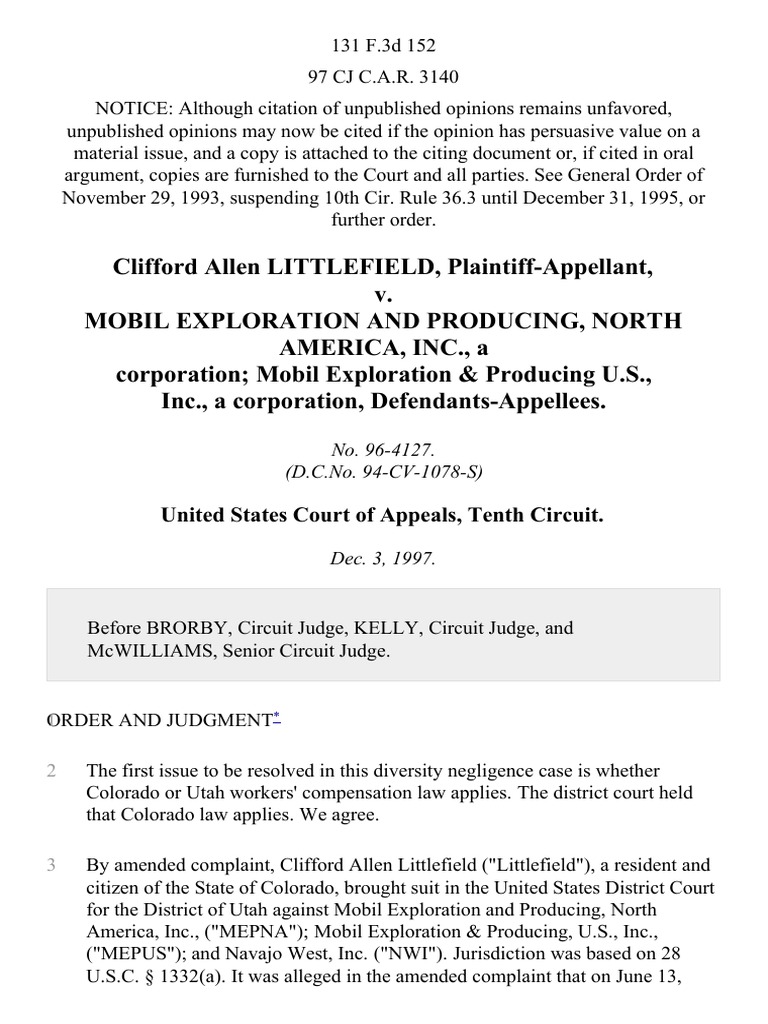 131 F.3d 152

97 CJ C.A.R. 3140

NOTICE: Although citation of unpublished opinions remains unfavored, unpublished opinions may now be cited if the opinion has persuasive value on a material issue, and a copy is attached to the citing document or, if cited in oral argument, copies are furnished to the Court and all parties. See General Order of November 29, 1993, suspending 10th Cir. Rule 36.3 until December 31, 1995, or further order.

Clifford Allen LITTLEFIELD, Plaintiff-Appellant, v. MOBIL EXPLORATION AND PRODUCING, NORTH AMERICA, INC., a corporation; Mobil Exploration & Producing U.S., Inc., a corporation, Defendants-Appellees.

No. 96-4127.
(D.C.No. 94-CV-1078-S)

United States Court of Appeals, Tenth Circuit.

Dec. 3, 1997.

Before BRORBY, Circuit Judge, KELLY, Circuit Judge, and McWILLIAMS, Senior Circuit Judge.

1 ORDER AND JUDGMENT*

2 The first issue to be resolved in this diversity negligence case is whether Colorado or Utah workers' compensation law applies. The district court held that Colorado law applies. We agree.

3 By amended complaint, Clifford Allen Littlefield ("Littlefield"), a resident and citizen of the State of Colorado, brought suit in the United States District Court for the District of Utah against Mobil Exploration and Producing, North America, Inc., ("MEPNA"); Mobil Exploration & Producing, U.S., Inc., ("MEPUS"); and Navajo West, Inc. ("NWI"). Jurisdiction was based on 28 U.S.C. § 1332(a). It was alleged in the amended complaint that on June 13,